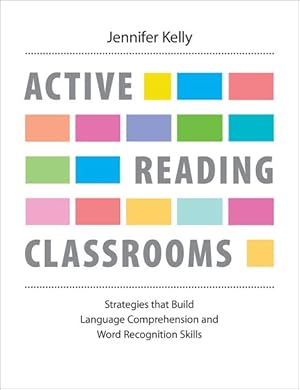 Jennifer Kelly

ACTIVE

READING

CLASSROOMS

Strategies that Build Language Comprehension and Word Recognition Skills